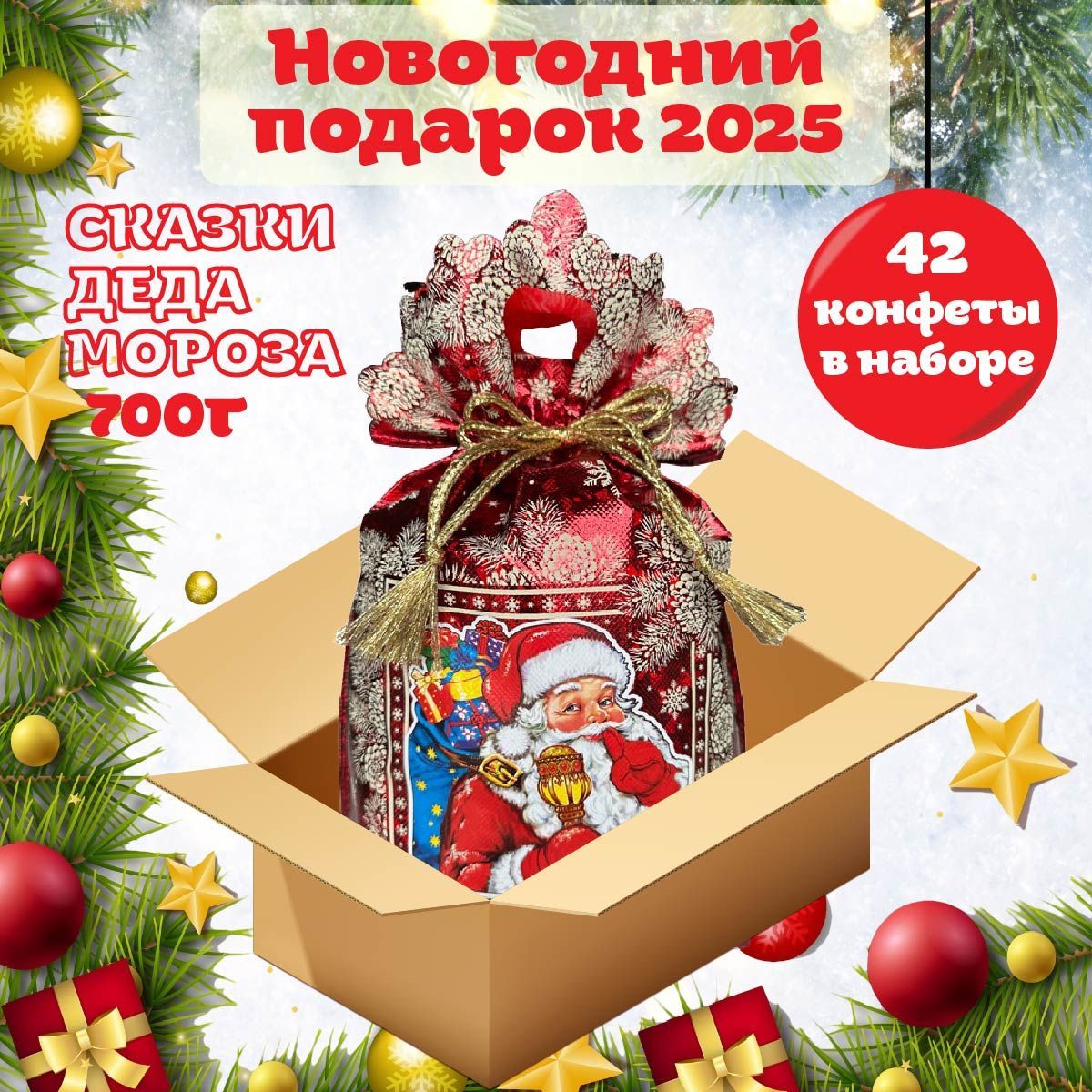 Новогодний подарок 2025

СКАЗКИ ДЕДА МОРОЗА 700г

42 конфеты в наборе